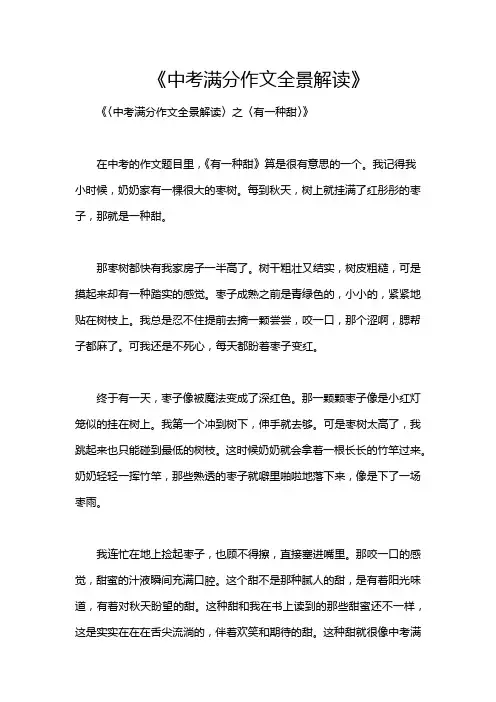 《中考满分作文全景解读》

《〈中考满分作文全景解读〉之〈有一种甜〉》

在中考的作文题目里，《有一种甜》算是很有意思的一个。我记得我小时候，奶奶家有一棵很大的枣树。每到秋天，树上就挂满了红彤彤的枣子，那就是一种甜。

那枣树都快有我家房子一半高了。树干粗壮又结实，树皮粗糙，可是摸起来却有一种踏实的感觉。枣子成熟之前是青绿色的，小小的，紧紧地贴在树枝上。我总是忍不住提前去摘一颗尝尝，咬一口，那个涩啊，腮帮子都麻了。可我还是不死心，每天都盼着枣子变红。

终于有一天，枣子像被魔法变成了深红色。那一颗颗枣子像是小红灯笼似的挂在树上。我第一个冲到树下，伸手就去够。可是枣树太高了，我跳起来也只能碰到最低的树枝。这时候奶奶就会拿着一根长长的竹竿过来。奶奶轻轻一挥竹竿，那些熟透的枣子就噼里啪啦地落下来，像是下了一场枣雨。

我连忙在地上捡起枣子，也顾不得擦，直接塞进嘴里。那咬一口的感觉，甜蜜的汁液瞬间充满口腔。这个甜不是那种腻人的甜，是有着阳光味道，有着对秋天盼望的甜。这种甜和我在书上读到的那些甜蜜还不一样，这是实实在在在舌尖流淌的，伴着欢笑和期待的甜。这种甜就很像中考满